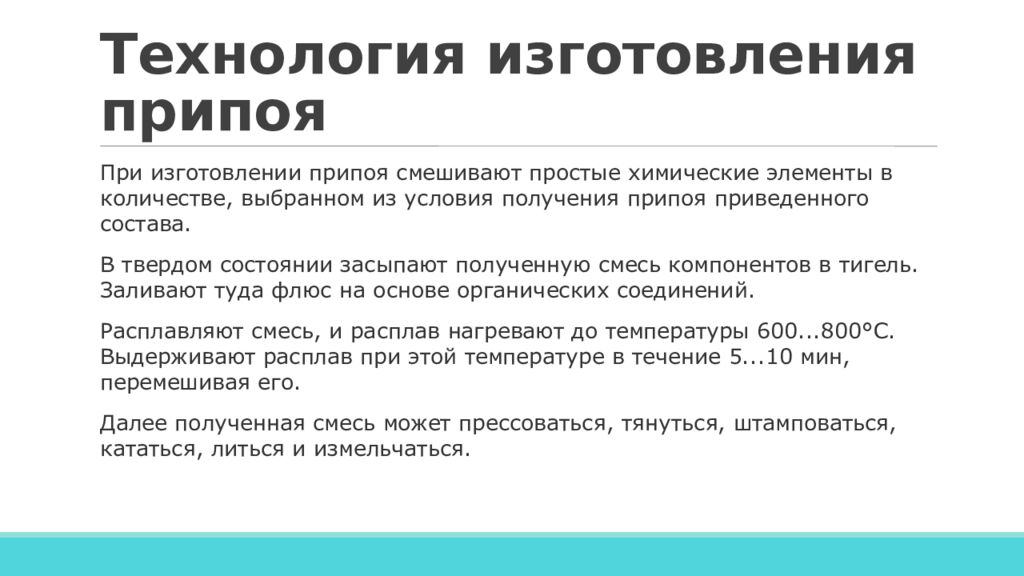 Технология изготовления припоя

При изготовлении припоя смешивают простые химические элементы в количестве, выбранном из условия получения припоя приведенного состава.

В твердом состоянии засыпают полученную смесь компонентов в тигель. Заливают туда флюс на основе органических соединений.

Расплавляют смесь, и расплав нагревают до температуры 600...800°С. Выдерживают расплав при этой температуре в течение 5...10 мин, перемешивая его.

Далее полученная смесь может прессоваться, тянуться, штамповаться, кататься, литься и измельчаться.